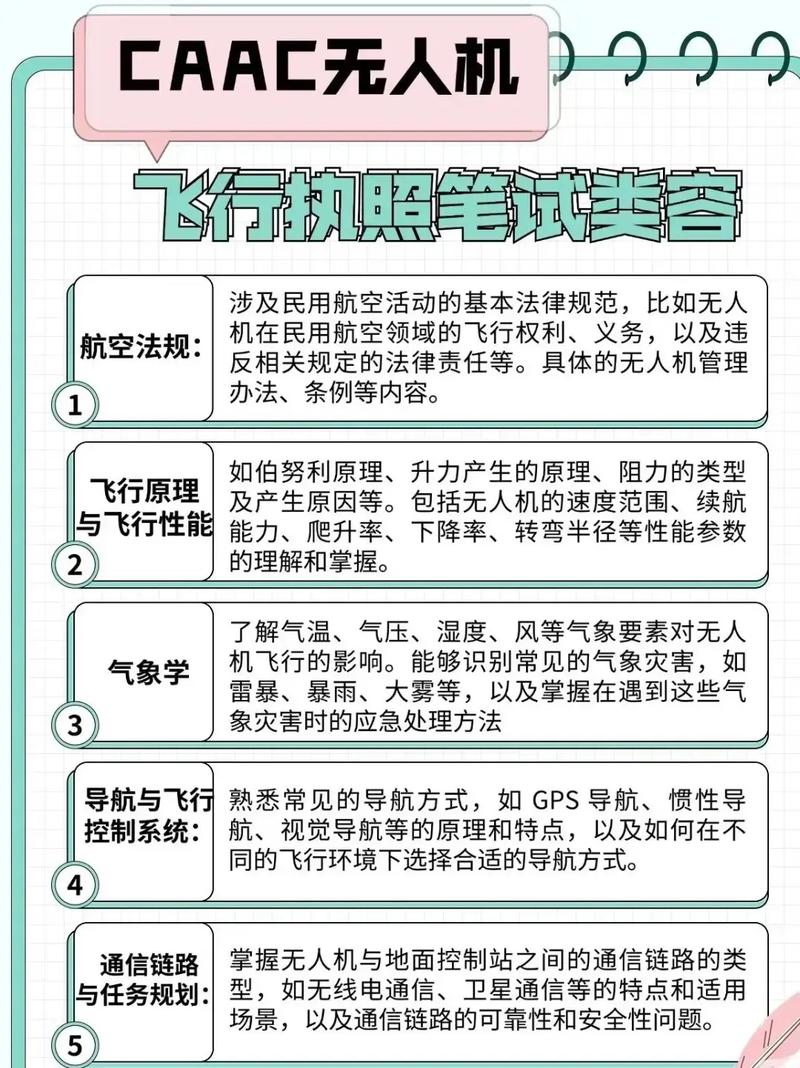 CAAC无人机

飞行执照笔试类容

航空法规：

1

涉及民用航空活动的基本法律规范，比如无人机在民用航空领域的飞行权利、义务，以及违反相关规定的法律责任等。具体的无人机管理办法、条例等内容。

飞行原理与飞行性能

2

如伯努利原理、升力产生的原理、阻力的类型及产生原因等。包括无人机的速度范围、续航能力、爬升率、下降率、转弯半径等性能参数的理解和掌握。

气象学

3

了解气温、气压、湿度、风等气象要素对无人机飞行的影响。能够识别常见的气象灾害，如雷暴、暴雨、大雾等，以及掌握在遇到这些气象灾害时的应急处理方法

导航与飞行控制系统：

4

熟悉常见的导航方式，如 GPS 导航、惯性导航、视觉导航等的原理和特点，以及如何在不同的飞行环境下选择合适的导航方式。

通信链路与任务规划：

5

掌握无人机与地面控制站之间的通信链路的类型，如无线电通信、卫星通信等的特点和适用场景，以及通信链路的可靠性和安全性问题。